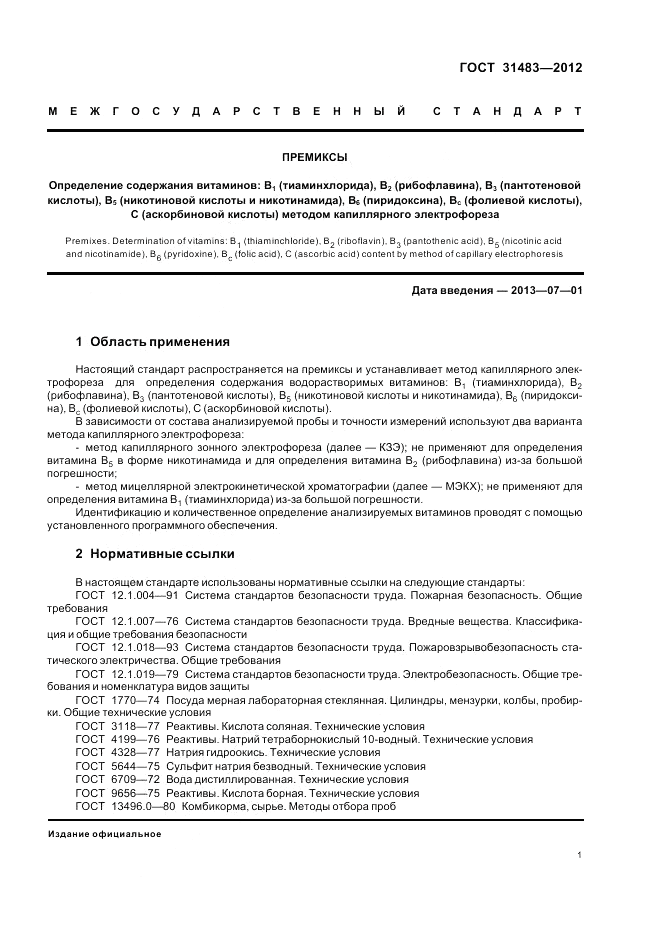 ГОСТ 31483—2012

МЕЖГОСУДАРСТВЕННЫЙ СТАНДАРТ

ПРЕМИКСЫ

Определение содержания витаминов: $B_1$ (тиаминхлорида), $B_2$ (рибофлавина), $B_3$ (пантотеновой кислоты), $B_5$ (никотиновой кислоты и никотинамида), $B_6$ (пиридоксина), $B_c$ (фолиевой кислоты), С (аскорбиновой кислоты) методом капиллярного электрофореза

Premixes. Determination of vitamins: $B_1$ (thiaminchloride), $B_2$ (riboflavin), $B_3$ (pantothenic acid), $B_5$ (nicotinic acid and nicotinamide), $B_6$ (pyridoxine), $B_c$ (folic acid), C (ascorbic acid) content by method of capillary electrophoresis

Дата введения — 2013—07—01

1 Область применения

Настоящий стандарт распространяется на премиксы и устанавливает метод капиллярного электрофореза для определения содержания водорастворимых витаминов: $B_1$ (тиаминхлорида), $B_2$ (рибофлавина), $B_3$ (пантотеновой кислоты), $B_5$ (никотиновой кислоты и никотинамида), $B_6$ (пиридоксина), $B_c$ (фолиевой кислоты), С (аскорбиновой кислоты).

В зависимости от состава анализируемой пробы и точности измерений используют два варианта метода капиллярного электрофореза:

- метод капиллярного зонного электрофореза (далее — КЗЭ); не применяют для определения витамина $B_5$ в форме никотинамида и для определения витамина $B_2$ (рибофлавина) из-за большой погрешности;

- метод мицеллярной электрокинетической хроматографии (далее — МЭКХ); не применяют для определения витамина $B_1$ (тиаминхлорида) из-за большой погрешности.

Идентификацию и количественное определение анализируемых витаминов проводят с помощью установленного программного обеспечения.

2 Нормативные ссылки

В настоящем стандарте использованы нормативные ссылки на следующие стандарты:

ГОСТ 12.1.004—91 Система стандартов безопасности труда. Пожарная безопасность. Общие требования

ГОСТ 12.1.007—76 Система стандартов безопасности труда. Вредные вещества. Классификация и общие требования безопасности

ГОСТ 12.1.018—93 Система стандартов безопасности труда. Пожаровзрывобезопасность статического электричества. Общие требования

ГОСТ 12.1.019—79 Система стандартов безопасности труда. Электробезопасность. Общие требования и номенклатура видов защиты

ГОСТ 1770—74 Посуда мерная лабораторная стеклянная. Цилиндры, мензурки, колбы, пробирки. Общие технические условия

ГОСТ 3118—77 Реактивы. Кислота соляная. Технические условия

ГОСТ 4199—76 Реактивы. Натрий тетраборнокислый 10-водный. Технические условия

ГОСТ 4328—77 Натрия гидроокись. Технические условия

ГОСТ 5644—75 Сульфит натрия безводный. Технические условия

ГОСТ 6709—72 Вода дистиллированная. Технические условия

ГОСТ 9656—75 Реактивы. Кислота борная. Технические условия

ГОСТ 13496.0—80 Комбикорма, сырье. Методы отбора проб

Издание официальное

1